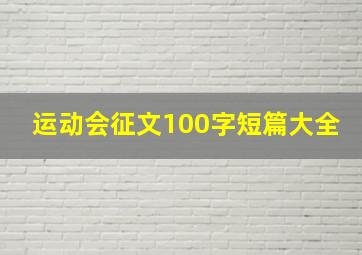 运动会征文100字短篇大全